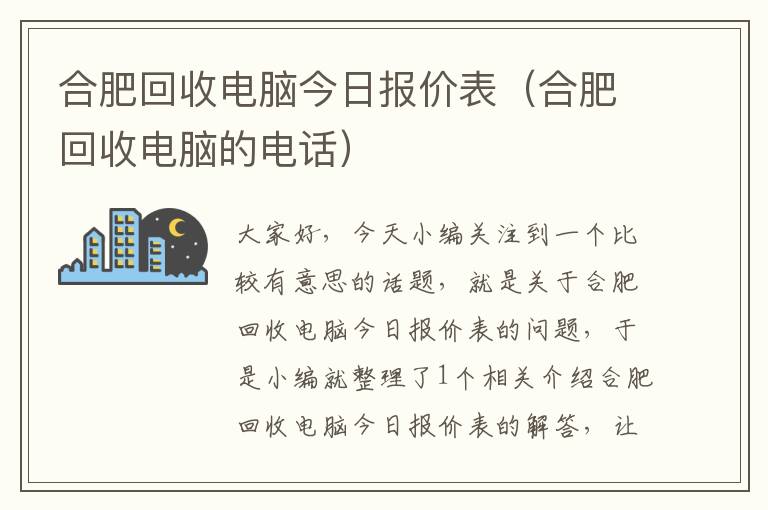 合肥回收电脑今日报价表（合肥回收电脑的电话）

大家好，今天小编关注到一个比较有意思的话题，就是关于合肥回收电脑今日报价表的问题，于是小编就整理了1个相关介绍合肥回收电脑今日报价表的解答，让